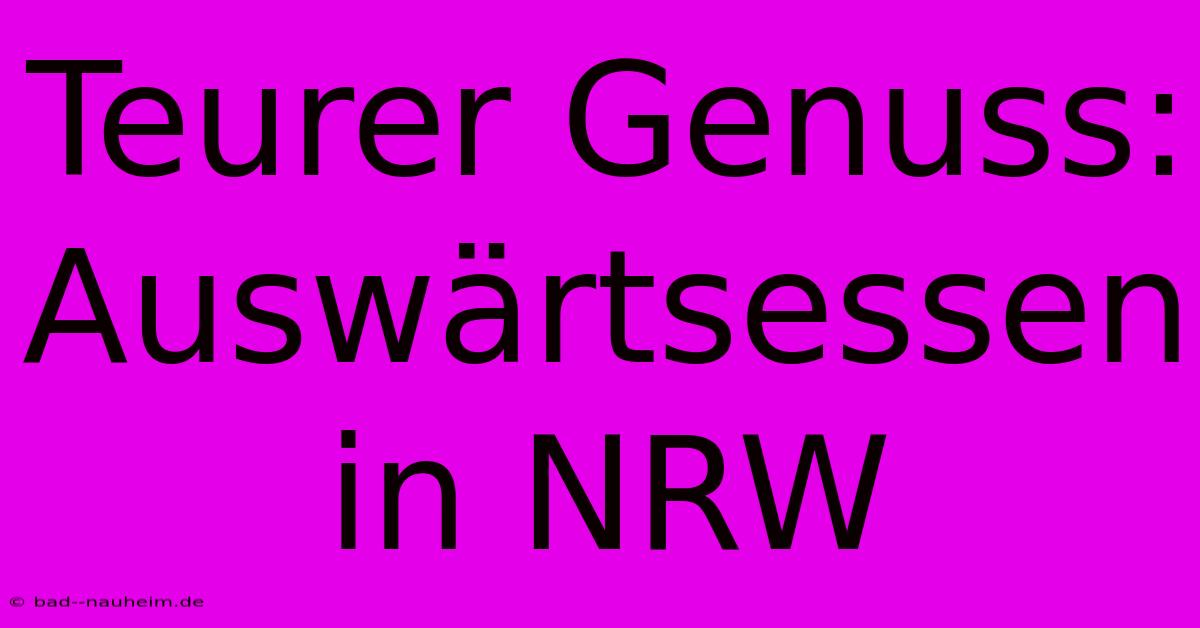 Teurer Genuss: Auswärtsessen in NRW

© bad--nauheim.de